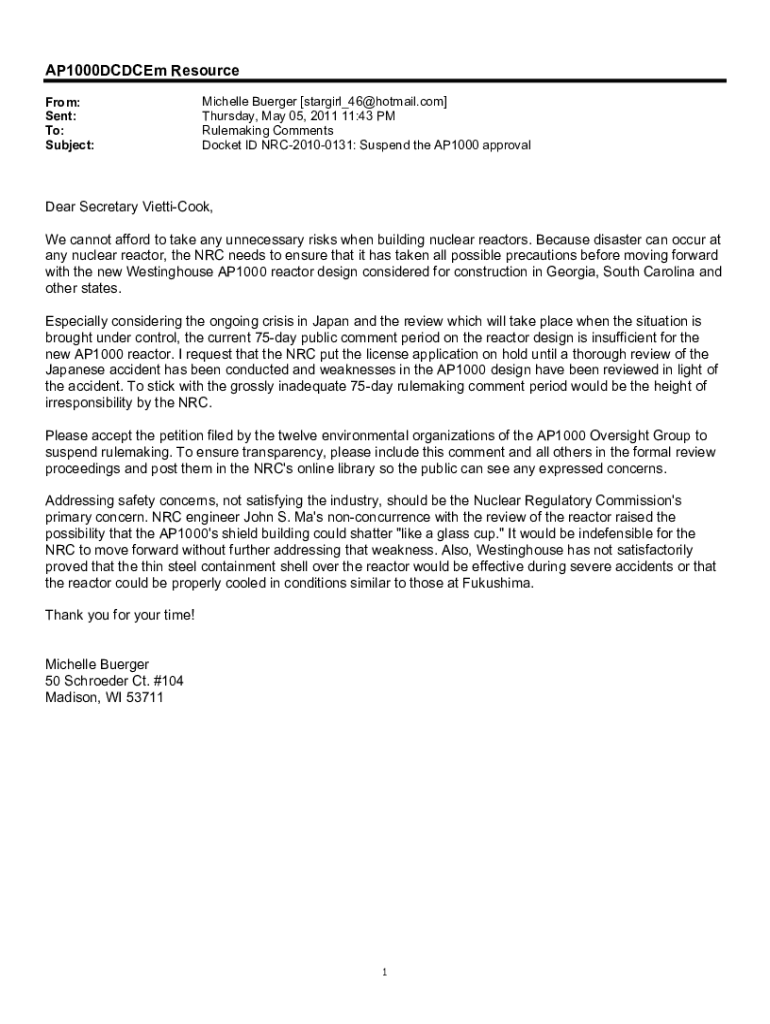 AP1000DCDCEm Resource

From: Michelle Buerger [stargirl_46@hotmail.com]
Sent: Thursday, May 05, 2011 11:43 PM
To: Rulemaking Comments
Subject: Docket ID NRC-2010-0131: Suspend the AP1000 approval

Dear Secretary Vietti-Cook,

We cannot afford to take any unnecessary risks when building nuclear reactors. Because disaster can occur at any nuclear reactor, the NRC needs to ensure that it has taken all possible precautions before moving forward with the new Westinghouse AP1000 reactor design considered for construction in Georgia, South Carolina and other states.

Especially considering the ongoing crisis in Japan and the review which will take place when the situation is brought under control, the current 75-day public comment period on the reactor design is insufficient for the new AP1000 reactor. I request that the NRC put the license application on hold until a thorough review of the Japanese accident has been conducted and weaknesses in the AP1000 design have been reviewed in light of the accident. To stick with the grossly inadequate 75-day rulemaking comment period would be the height of irresponsibility by the NRC.

Please accept the petition filed by the twelve environmental organizations of the AP1000 Oversight Group to suspend rulemaking. To ensure transparency, please include this comment and all others in the formal review proceedings and post them in the NRC's online library so the public can see any expressed concerns.

Addressing safety concerns, not satisfying the industry, should be the Nuclear Regulatory Commission's primary concern. NRC engineer John S. Ma's non-concurrence with the review of the reactor raised the possibility that the AP1000's shield building could shatter "like a glass cup." It would be indefensible for the NRC to move forward without further addressing that weakness. Also, Westinghouse has not satisfactorily proved that the thin steel containment shell over the reactor would be effective during severe accidents or that the reactor could be properly cooled in conditions similar to those at Fukushima.

Thank you for your time!

Michelle Buerger
50 Schroeder Ct. #104
Madison, WI 53711

1